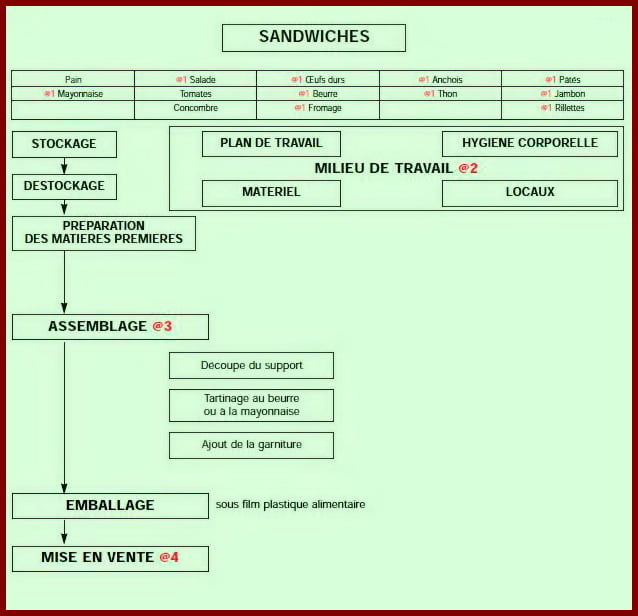 SANDWICHES

| Pain | @1 Salade | @1 Œufs durs | @1 Anchois | @1 Patés |
|---|---|---|---|---|
| @1 Mayonnaise | Tomates | @1 Beurre | @1 Thon | @1 Jambon |
| | Concombre | @1 Fromage | | @1 Rillettes |

STOCKAGE

DESTOCKAGE

PREPARATION DES MATIERES PREMIERES

PLAN DE TRAVAIL

HYGIENE CORPORELLE

MILIEU DE TRAVAIL @2

MATERIEL

LOCAUX

ASSEMBLAGE @3

Découpe du support

Tartinage au beurre ou a la mayonnaise

Ajout de la garniture

EMBALLAGE

sous film plastique alimentaire

MISE EN VENTE @4